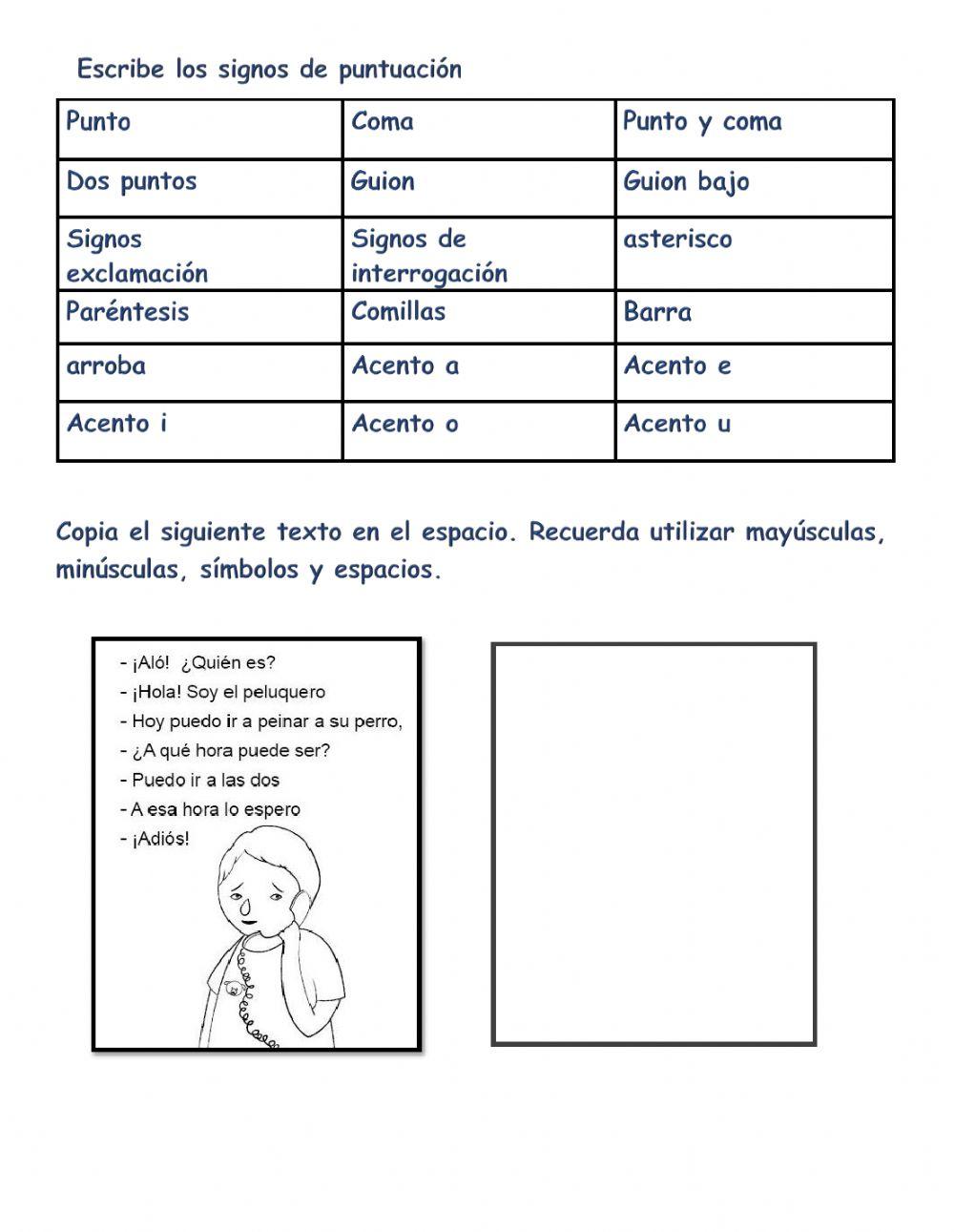 Escribe los signos de puntuación

| Punto | Coma | Punto y coma |
|---|---|---|
| Dos puntos | Guion | Guion bajo |
| Signos exclamación | Signos de interrogación | asterisco |
| Paréntesis | Comillas | Barra |
| arroba | Acento a | Acento e |
| Acento i | Acento o | Acento u |

Copia el siguiente texto en el espacio. Recuerda utilizar mayúsculas, minúsculas, símbolos y espacios.

- ¡Aló! ¿Quién es?
- ¡Hola! Soy el peluquero
- Hoy puedo ir a peinar a su perro,
- ¿A qué hora puede ser?
- Puedo ir a las dos
- A esa hora lo espero
- ¡Adiós!